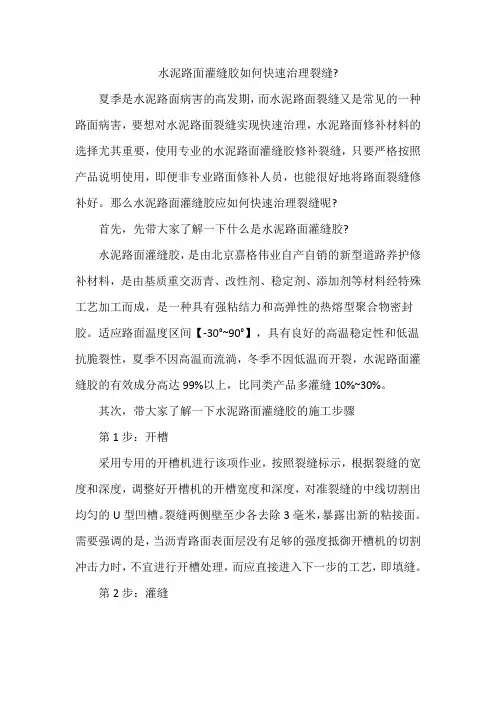 水泥路面灌缝胶如何快速治理裂缝?

夏季是水泥路面病害的高发期，而水泥路面裂缝又是常见的一种路面病害，要想对水泥路面裂缝实现快速治理，水泥路面修补材料的选择尤其重要，使用专业的水泥路面灌缝胶修补裂缝，只要严格按照产品说明使用，即便非专业路面修补人员，也能很好地将路面裂缝修补好。那么水泥路面灌缝胶应如何快速治理裂缝呢?

首先，先带大家了解一下什么是水泥路面灌缝胶?

水泥路面灌缝胶，是由北京嘉格伟业自产自销的新型道路养护修补材料，是由基质重交沥青、改性剂、稳定剂、添加剂等材料经特殊工艺加工而成，是一种具有强粘结力和高弹性的热熔型聚合物密封胶。适应路面温度区间【-30°~90°】，具有良好的高温稳定性和低温抗脆裂性，夏季不因高温而流淌，冬季不因低温而开裂，水泥路面灌缝胶的有效成分高达 99%以上，比同类产品多灌缝 10%~30%。

其次，带大家了解一下水泥路面灌缝胶的施工步骤

第 1 步：开槽

采用专用的开槽机进行该项作业，按照裂缝标示，根据裂缝的宽度和深度，调整好开槽机的开槽宽度和深度，对准裂缝的中线切割出均匀的 U 型凹槽。裂缝两侧壁至少各去除 3 毫米，暴露出新的粘接面。需要强调的是，当沥青路面表面层没有足够的强度抵御开槽机的切割冲击力时，不宜进行开槽处理，而应直接进入下一步的工艺，即填缝。

第 2 步：灌缝